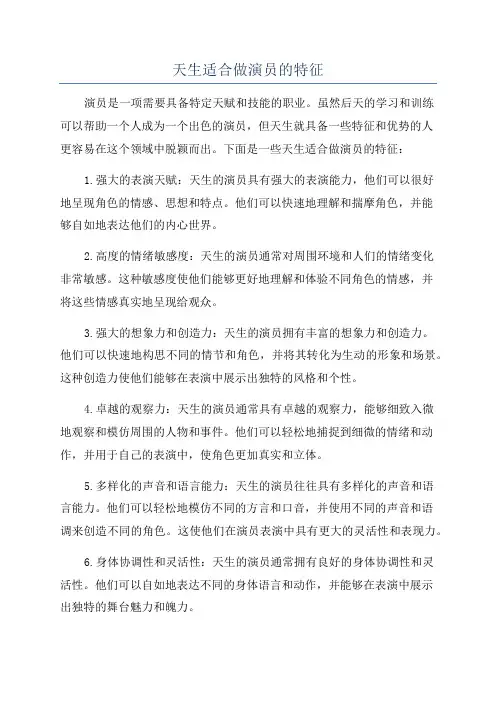 天生适合做演员的特征

演员是一项需要具备特定天赋和技能的职业。虽然后天的学习和训练可以帮助一个人成为一个出色的演员，但天生就具备一些特征和优势的人更容易在这个领域中脱颖而出。下面是一些天生适合做演员的特征：

1.强大的表演天赋：天生的演员具有强大的表演能力，他们可以很好地呈现角色的情感、思想和特点。他们可以快速地理解和揣摩角色，并能够自如地表达他们的内心世界。

2.高度的情绪敏感度：天生的演员通常对周围环境和人们的情绪变化非常敏感。这种敏感度使他们能够更好地理解和体验不同角色的情感，并将这些情感真实地呈现给观众。

3.强大的想象力和创造力：天生的演员拥有丰富的想象力和创造力。他们可以快速地构思不同的情节和角色，并将其转化为生动的形象和场景。这种创造力使他们能够在表演中展示出独特的风格和个性。

4.卓越的观察力：天生的演员通常具有卓越的观察力，能够细致入微地观察和模仿周围的人物和事件。他们可以轻松地捕捉到细微的情绪和动作，并用于自己的表演中，使角色更加真实和立体。

5.多样化的声音和语言能力：天生的演员往往具有多样化的声音和语言能力。他们可以轻松地模仿不同的方言和口音，并使用不同的声音和语调来创造不同的角色。这使他们在演员表演中具有更大的灵活性和表现力。

6.身体协调性和灵活性：天生的演员通常拥有良好的身体协调性和灵活性。他们可以自如地表达不同的身体语言和动作，并能够在表演中展示出独特的舞台魅力和魄力。